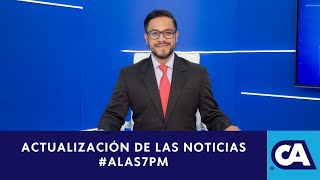 ACTUALIZACIÓN DE LAS NOTICIAS
#ALAS7PM

CA